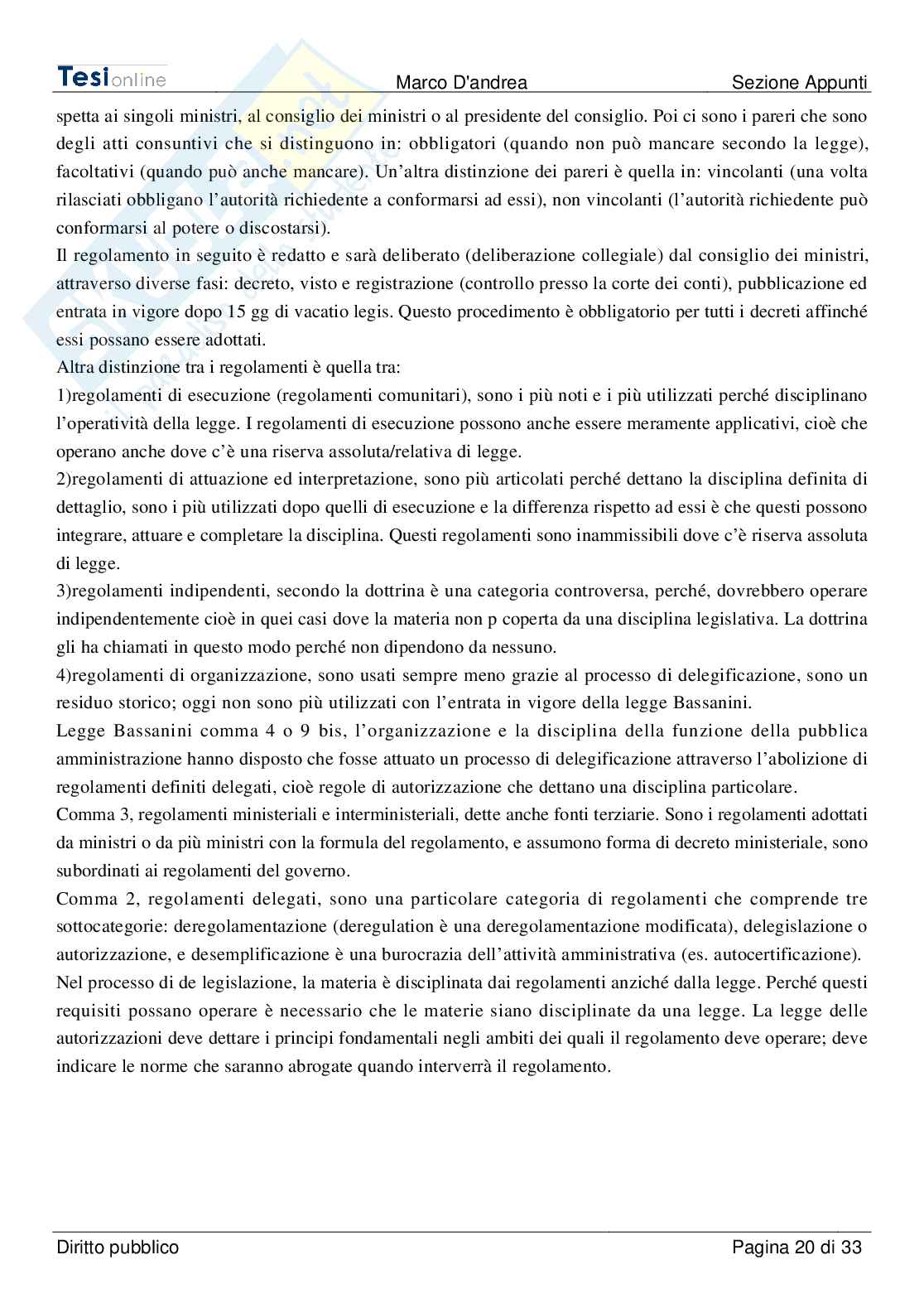 Tesionline Marco D'andrea Sezione Appunti

spetta ai singoli ministri, al consiglio dei ministri o al presidente del consiglio. Poi ci sono i pareri che sono degli atti consuntivi che si distinguono in: obbligatori (quando non può mancare secondo la legge), facoltativi (quando può anche mancare). Un'altra distinzione dei pareri è quella in: vincolanti (una volta rilasciati obbligano l'autorità richiedente a conformarsi ad essi), non vincolanti (l'autorità richiedente può conformarsi al potere o discostarsi).

Il regolamento in seguito è redatto e sarà deliberato (deliberazione collegiale) dal consiglio dei ministri, attraverso diverse fasi: decreto, visto e registrazione (controllo presso la corte dei conti), pubblicazione ed entrata in vigore dopo 15 gg di vacatio legis. Questo procedimento è obbligatorio per tutti i decreti affinché essi possano essere adottati.

Altra distinzione tra i regolamenti è quella tra:

1)regolamenti di esecuzione (regolamenti comunitari), sono i più noti e i più utilizzati perché disciplinano l'operatività della legge. I regolamenti di esecuzione possono anche essere meramente applicativi, cioè che operano anche dove c'è una riserva assoluta/relativa di legge.

2)regolamenti di attuazione ed interpretazione, sono più articolati perché dettano la disciplina definita di dettaglio, sono i più utilizzati dopo quelli di esecuzione e la differenza rispetto ad essi è che questi possono integrare, attuare e completare la disciplina. Questi regolamenti sono inammissibili dove c'è riserva assoluta di legge.

3)regolamenti indipendenti, secondo la dottrina è una categoria controversa, perché, dovrebbero operare indipendentemente cioè in quei casi dove la materia non p coperta da una disciplina legislativa. La dottrina gli ha chiamati in questo modo perché non dipendono da nessuno.

4)regolamenti di organizzazione, sono usati sempre meno grazie al processo di delegificazione, sono un residuo storico; oggi non sono più utilizzati con l'entrata in vigore della legge Bassanini.

Legge Bassanini comma 4 o 9 bis, l'organizzazione e la disciplina della funzione della pubblica amministrazione hanno disposto che fosse attuato un processo di delegificazione attraverso l'abolizione di regolamenti definiti delegati, cioè regole di autorizzazione che dettano una disciplina particolare.

Comma 3, regolamenti ministeriali e interministeriali, dette anche fonti terziarie. Sono i regolamenti adottati da ministri o da più ministri con la formula del regolamento, e assumono forma di decreto ministeriale, sono subordinati ai regolamenti del governo.

Comma 2, regolamenti delegati, sono una particolare categoria di regolamenti che comprende tre sottocategorie: deregolamentazione (deregulation è una deregolamentazione modificata), delegislazione o autorizzazione, e desemplificazione è una burocrazia dell'attività amministrativa (es. autocertificazione).

Nel processo di de legislazione, la materia è disciplinata dai regolamenti anziché dalla legge. Perché questi requisiti possano operare è necessario che le materie siano disciplinate da una legge. La legge delle autorizzazioni deve dettare i principi fondamentali negli ambiti dei quali il regolamento deve operare; deve indicare le norme che saranno abrogate quando interverrà il regolamento.

Diritto pubblico Pagina 20 di 33